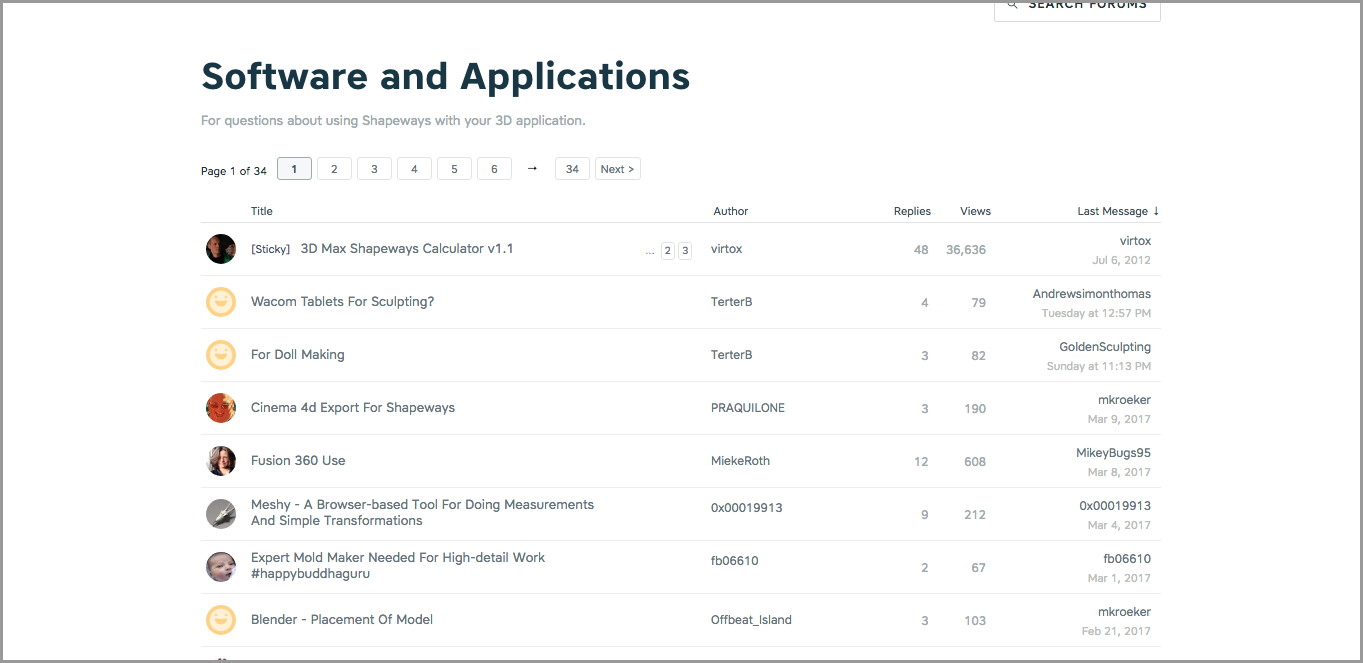 SEARCH FORUMS

Software and Applications

For questions about using Shapeways with your 3D application.

Page 1 of 34 1 2 3 4 5 6 → 34 Next >

| Title | Author | Replies | Views | Last Message ↓ |
|---|---|---|---|---|
| [Sticky] 3D Max Shapeways Calculator v1.1 … 2 3 | virtox | 48 | 36,636 | virtox Jul 6, 2012 |
| Wacom Tablets For Sculpting? | TerterB | 4 | 79 | Andrewsimonthomas Tuesday at 12:57 PM |
| For Doll Making | TerterB | 3 | 82 | GoldenSculpting Sunday at 11:13 PM |
| Cinema 4d Export For Shapeways | PRAQUILONE | 3 | 190 | mkroeker Mar 9, 2017 |
| Fusion 360 Use | MiekeRoth | 12 | 608 | MikeyBugs95 Mar 8, 2017 |
| Meshy - A Browser-based Tool For Doing Measurements And Simple Transformations | 0x00019913 | 9 | 212 | 0x00019913 Mar 4, 2017 |
| Expert Mold Maker Needed For High-detail Work #happybuddhaguru | fb06610 | 2 | 67 | fb06610 Mar 1, 2017 |
| Blender - Placement Of Model | Offbeat_Island | 3 | 103 | mkroeker Feb 21, 2017 |